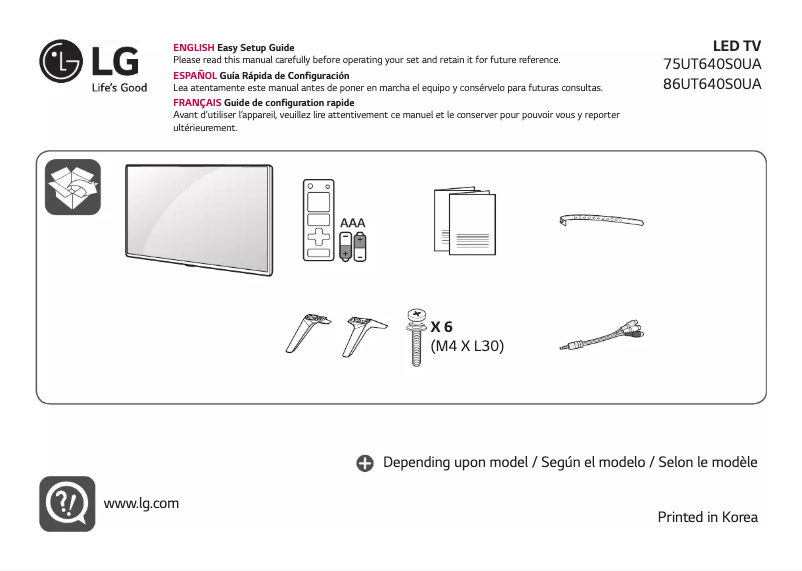 LG
Life's Good

ENGLISH Easy Setup Guide
Please read this manual carefully before operating your set and retain it for future reference.

ESPAÑOL Guía Rápida de Configuración
Lea atentamente este manual antes de poner en marcha el equipo y consérvelo para futuras consultas.

FRANÇAIS Guide de configuration rapide
Avant d'utiliser l'appareil, veuillez lire attentivement ce manuel et le conserver pour pouvoir vous y reporter ultérieurement.

LED TV
75UT640S0UA
86UT640S0UA

AAA

X 6
(M4 X L30)

Depending upon model / Según el modelo / Selon le modèle

www.lg.com

Printed in Korea